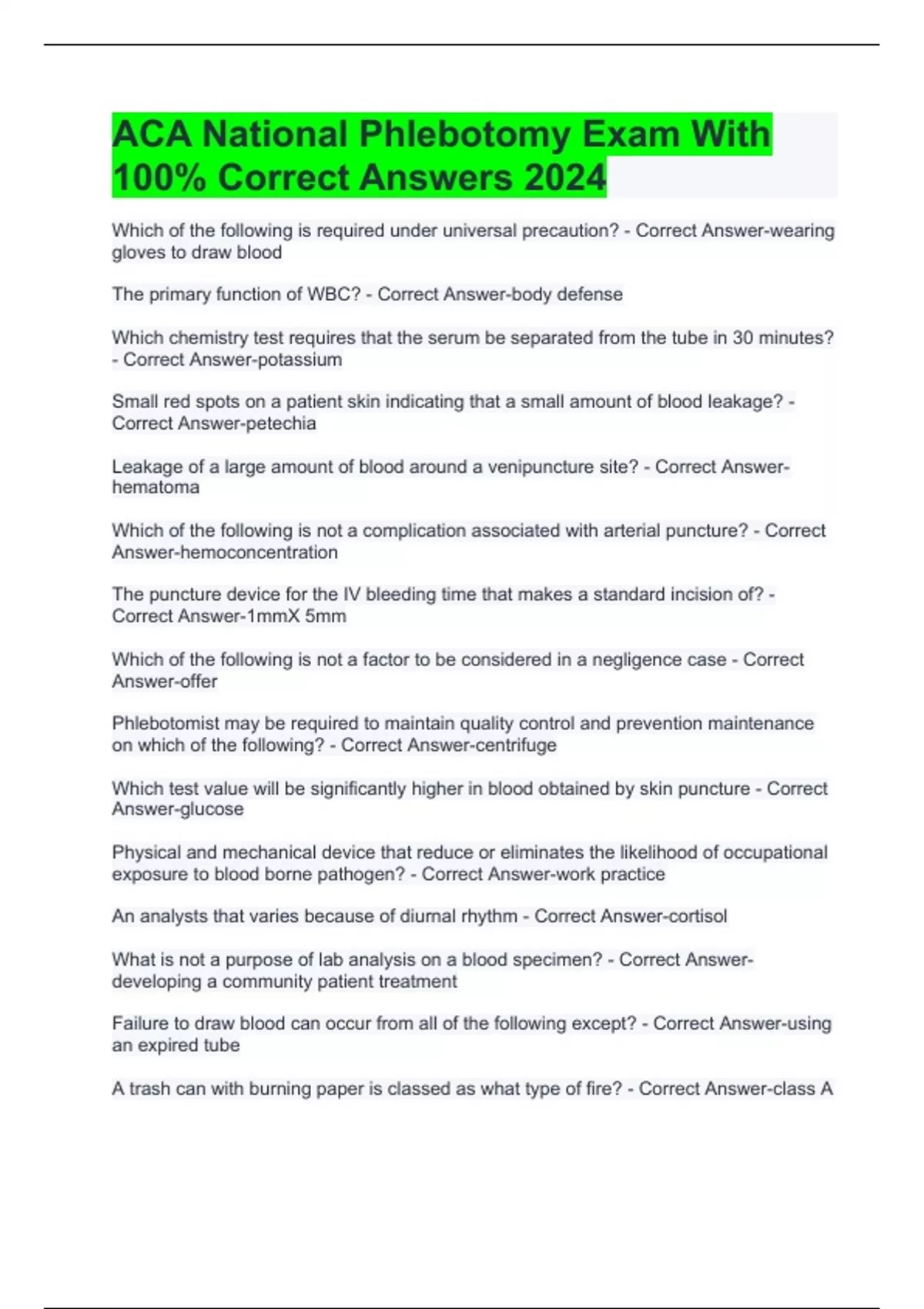 ACA National Phlebotomy Exam With 100% Correct Answers 2024

Which of the following is required under universal precaution? - Correct Answer-wearing gloves to draw blood

The primary function of WBC? - Correct Answer-body defense

Which chemistry test requires that the serum be separated from the tube in 30 minutes? - Correct Answer-potassium

Small red spots on a patient skin indicating that a small amount of blood leakage? - Correct Answer-petechia

Leakage of a large amount of blood around a venipuncture site? - Correct Answer-hematoma

Which of the following is not a complication associated with arterial puncture? - Correct Answer-hemoconcentration

The puncture device for the IV bleeding time that makes a standard incision of? - Correct Answer-1mmX 5mm

Which of the following is not a factor to be considered in a negligence case - Correct Answer-offer

Phlebotomist may be required to maintain quality control and prevention maintenance on which of the following? - Correct Answer-centrifuge

Which test value will be significantly higher in blood obtained by skin puncture - Correct Answer-glucose

Physical and mechanical device that reduce or eliminates the likelihood of occupational exposure to blood borne pathogen? - Correct Answer-work practice

An analysts that varies because of diurnal rhythm - Correct Answer-cortisol

What is not a purpose of lab analysis on a blood specimen? - Correct Answer-developing a community patient treatment

Failure to draw blood can occur from all of the following except? - Correct Answer-using an expired tube

A trash can with burning paper is classed as what type of fire? - Correct Answer-class A